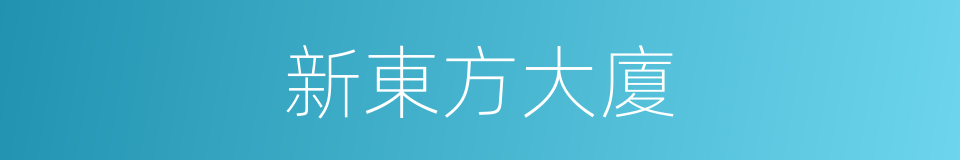 新東方大廈